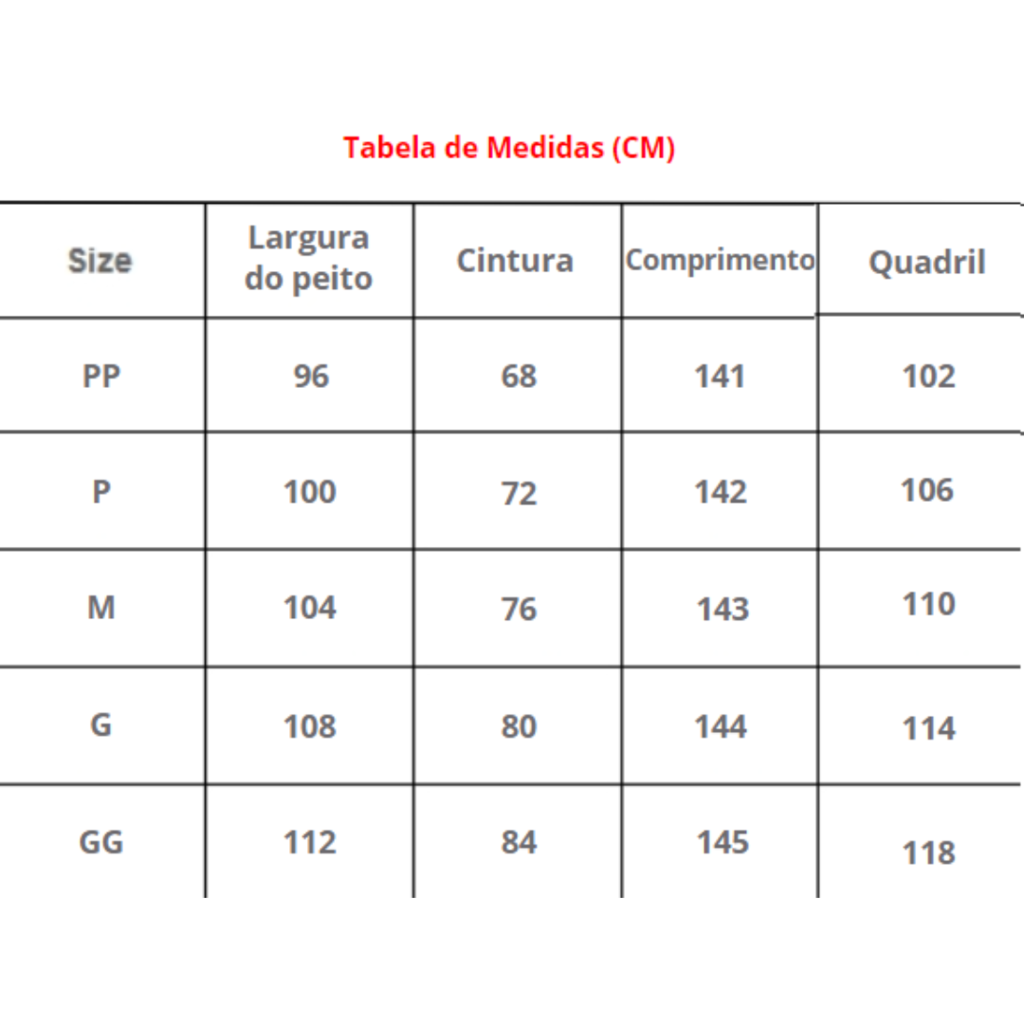 Tabela de Medidas (CM)

| Size | Largura do peito | Cintura | Comprimento | Quadril |
|---|---|---|---|---|
| PP | 96 | 68 | 141 | 102 |
| P | 100 | 72 | 142 | 106 |
| M | 104 | 76 | 143 | 110 |
| G | 108 | 80 | 144 | 114 |
| GG | 112 | 84 | 145 | 118 |